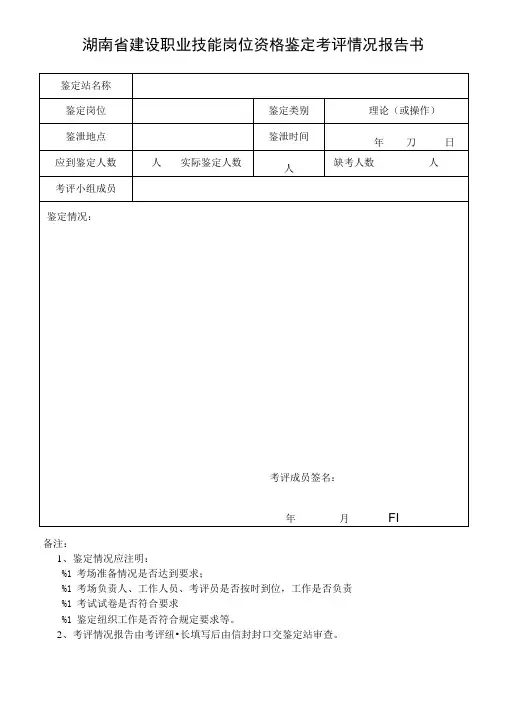 湖南省建设职业技能岗位资格鉴定考评情况报告书

| 鉴定站名称 | | | |
|---|---|---|---|
| 鉴定岗位 | | 鉴定类别 | 理论（或操作） |
| 鉴泄地点 | | 鉴泄时间 | 年 刀 日 |
| 应到鉴定人数 | 人 实际鉴定人数 | 人 | 缺考人数 人 |
| 考评小组成员 | | | |

鉴定情况：

考评成员签名：

年 月 FI

备注：
1、鉴定情况应注明：
%1 考场准备情况是否达到要求；
%1 考场负责人、工作人员、考评员是否按时到位，工作是否负责
%1 考试试卷是否符合要求
%1 鉴定组织工作是否符合规定要求等。
2、考评情况报告由考评组•长填写后由信封封口交鉴定站审查。